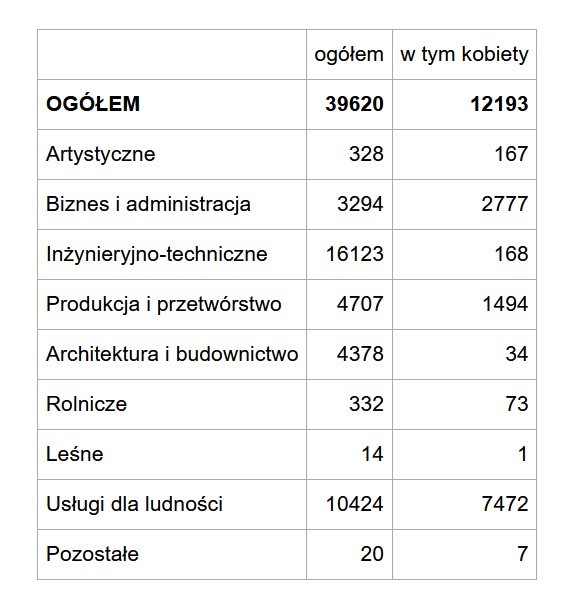 | | ogółem | w tym kobiety |
|---|---|---|
| **OGÓŁEM** | **39620** | **12193** |
| Artystyczne | 328 | 167 |
| Biznes i administracja | 3294 | 2777 |
| Inżynieryjno-techniczne | 16123 | 168 |
| Produkcja i przetwórstwo | 4707 | 1494 |
| Architektura i budownictwo | 4378 | 34 |
| Rolnicze | 332 | 73 |
| Leśne | 14 | 1 |
| Usługi dla ludności | 10424 | 7472 |
| Pozostałe | 20 | 7 |